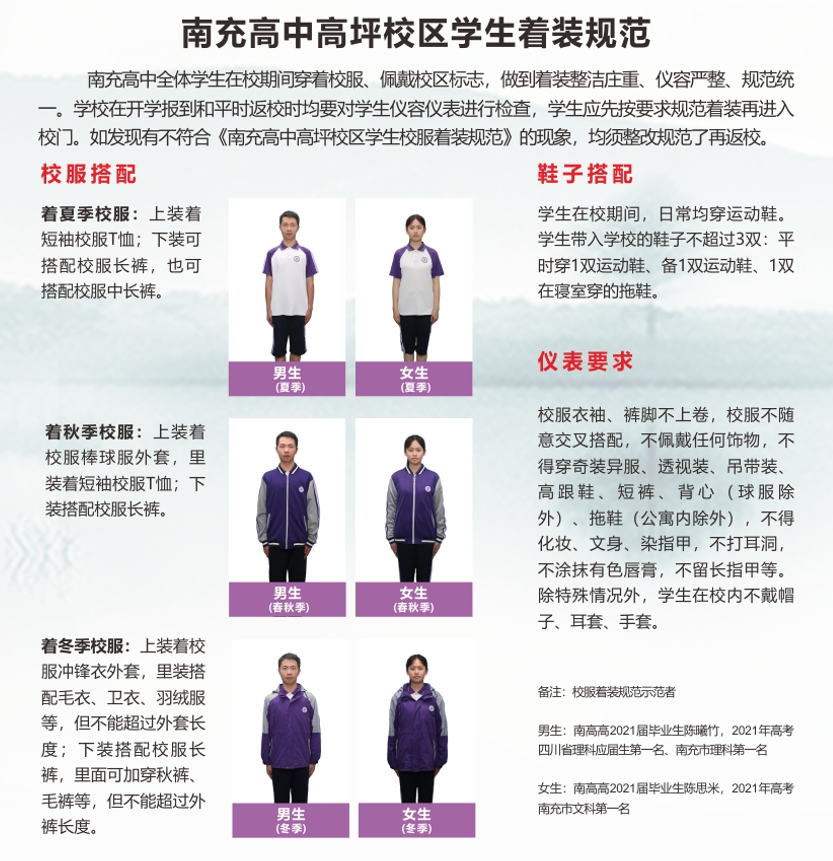 南充高中高坪校区学生着装规范

南充高中全体学生在校期间穿着校服、佩戴校区标志，做到着装整洁庄重、仪容严整、规范统一。学校在开学报到和平时返校时均要对学生仪容仪表进行检查，学生应先按要求规范着装再进入校门。如发现有不符合《南充高中高坪校区学生校服着装规范》的现象，均须整改规范了再返校。

校服搭配

着夏季校服：上装着短袖校服T恤；下装可搭配校服长裤，也可搭配校服中长裤。

男生
（夏季）

女生
（夏季）

着秋季校服：上装着校服棒球服外套，里装着短袖校服T恤；下装搭配校服长裤。

男生
（春秋季）

女生
（春秋季）

着冬季校服：上装着校服冲锋衣外套，里装搭配毛衣、卫衣、羽绒服等，但不能超过外套长度；下装搭配校服长裤，里面可加穿秋裤、毛裤等，但不能超过外裤长度。

男生
（冬季）

女生
（冬季）

鞋子搭配

学生在校期间，日常均穿运动鞋。学生带入学校的鞋子不超过3双：平时穿1双运动鞋、备1双运动鞋、1双在寝室穿的拖鞋。

仪表要求

校服衣袖、裤脚不上卷，校服不随意交叉搭配，不佩戴任何饰物，不得穿奇装异服、透视装、吊带装、高跟鞋、短裤、背心（球服除外）、拖鞋（公寓内除外），不得化妆、文身、染指甲，不打耳洞，不涂抹有色唇膏，不留长指甲等。除特殊情况外，学生在校内不戴帽子、耳套、手套。

备注：校服着装规范示范者

男生：南高高2021届毕业生陈曦竹，2021年高考四川省理科应届生第一名、南充市理科第一名

女生：南高高2021届毕业生陈思米，2021年高考南充市文科第一名